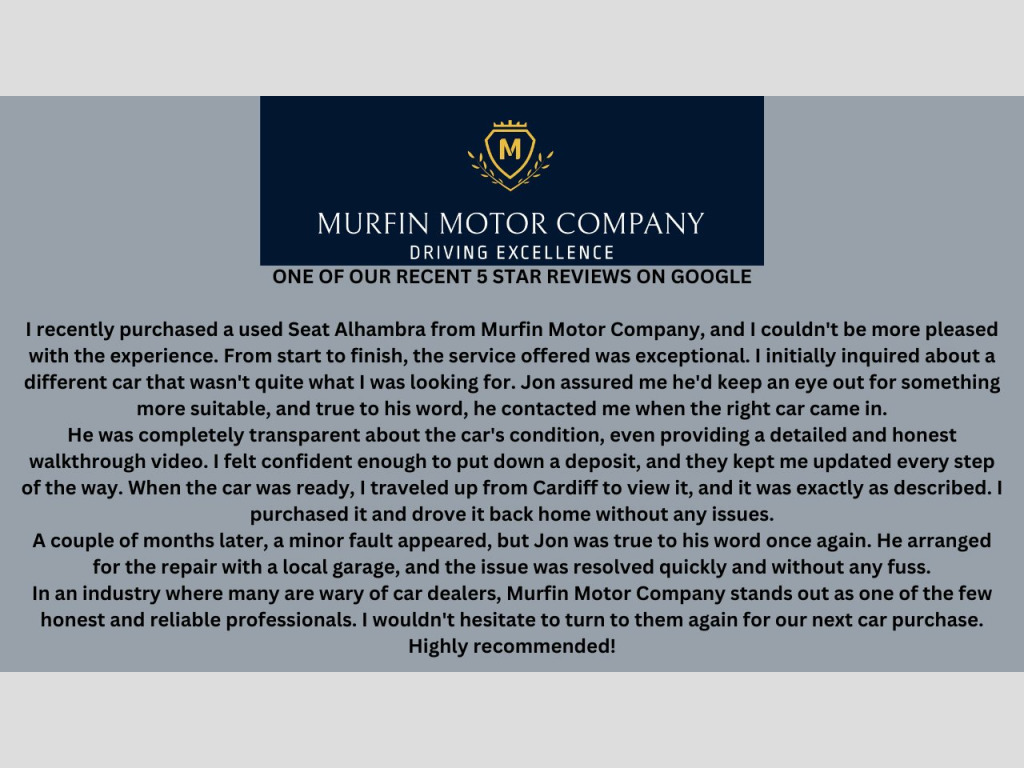 M

MURFIN MOTOR COMPANY

DRIVING EXCELLENCE

ONE OF OUR RECENT 5 STAR REVIEWS ON GOOGLE

I recently purchased a used Seat Alhambra from Murfin Motor Company, and I couldn't be more pleased with the experience. From start to finish, the service offered was exceptional. I initially inquired about a different car that wasn't quite what I was looking for. Jon assured me he'd keep an eye out for something more suitable, and true to his word, he contacted me when the right car came in.
He was completely transparent about the car's condition, even providing a detailed and honest walkthrough video. I felt confident enough to put down a deposit, and they kept me updated every step of the way. When the car was ready, I traveled up from Cardiff to view it, and it was exactly as described. I purchased it and drove it back home without any issues.
A couple of months later, a minor fault appeared, but Jon was true to his word once again. He arranged for the repair with a local garage, and the issue was resolved quickly and without any fuss.
In an industry where many are wary of car dealers, Murfin Motor Company stands out as one of the few honest and reliable professionals. I wouldn't hesitate to turn to them again for our next car purchase. Highly recommended!